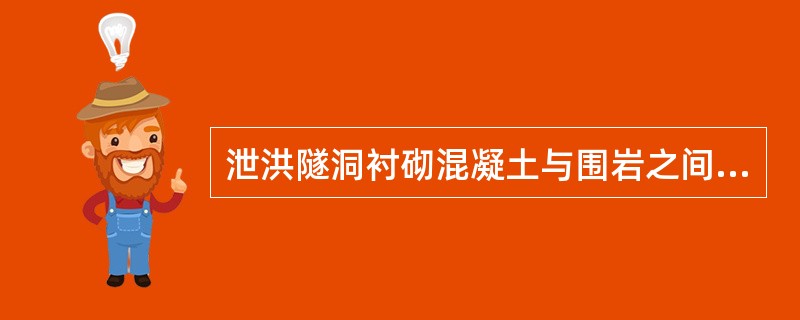 泄洪隧洞衬砌混凝土与围岩之间...